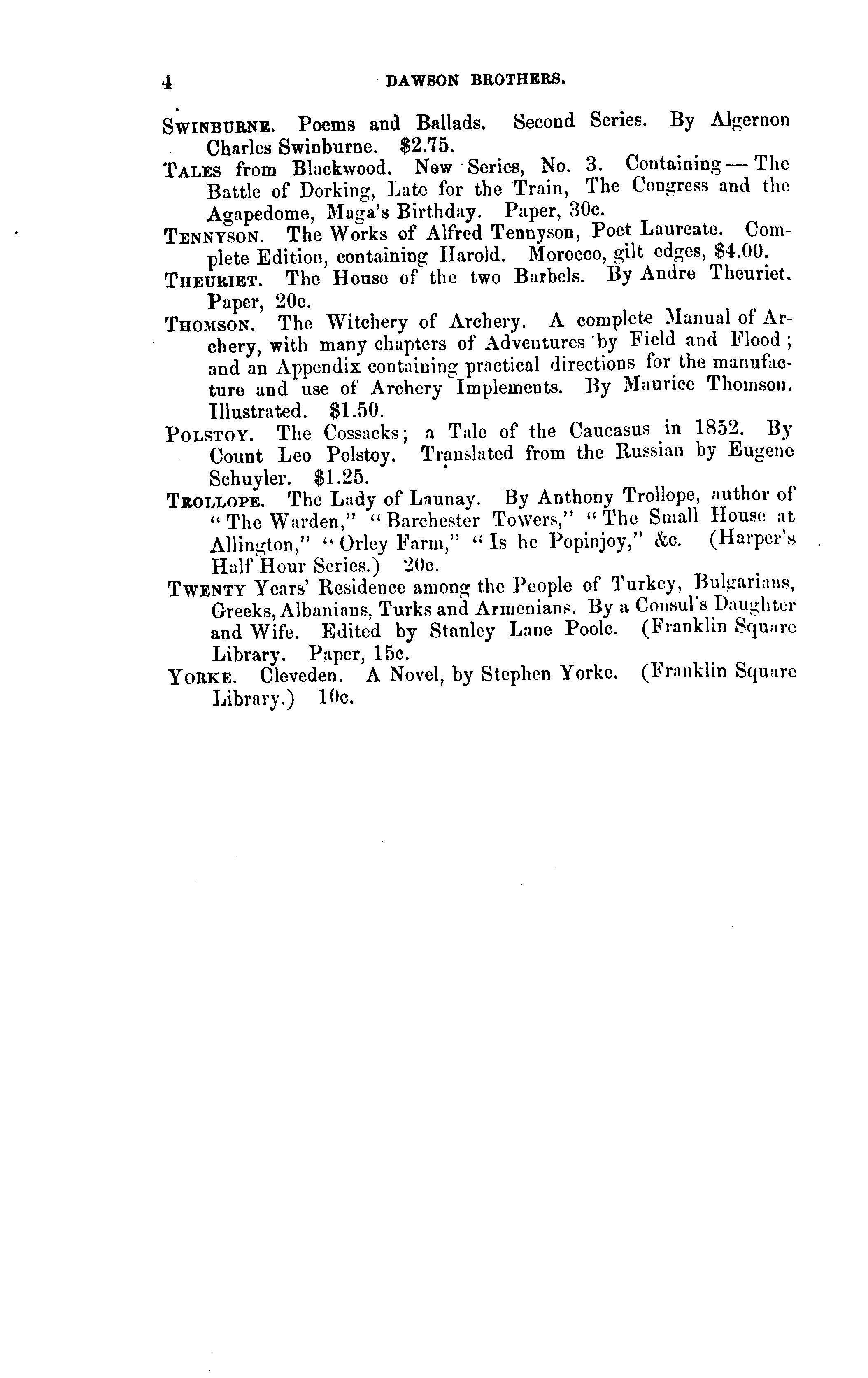 4 DAWSON BROTHERS.

SWINBURNE. Poems and Ballads. Second Series. By Algernon Charles Swinburne. $2.75.

TALES from Blackwood. New Series, No. 3. Containing — The Battle of Dorking, Late for the Train, The Congress and the Agapedome, Maga's Birthday. Paper, 30c.

TENNYSON. The Works of Alfred Tennyson, Poet Laureate. Complete Edition, containing Harold. Morocco, gilt edges, $4.00.

THEURIET. The House of the two Barbels. By Andre Theuriet. Paper, 20c.

THOMSON. The Witchery of Archery. A complete Manual of Archery, with many chapters of Adventures by Field and Flood; and an Appendix containing practical directions for the manufacture and use of Archery Implements. By Maurice Thomson. Illustrated. $1.50.

POLSTOY. The Cossacks; a Tale of the Caucasus in 1852. By Count Leo Polstoy. Translated from the Russian by Eugene Schuyler. $1.25.

TROLLOPE. The Lady of Launay. By Anthony Trollope, author of "The Warden," "Barchester Towers," "The Small House at Allington," "Orley Farm," "Is he Popinjoy," &c. (Harper's Half Hour Series.) 20c.

TWENTY Years' Residence among the People of Turkey, Bulgarians, Greeks, Albanians, Turks and Armenians. By a Consul's Daughter and Wife. Edited by Stanley Lane Poole. (Franklin Square Library. Paper, 15c.

YORKE. Cleveden. A Novel, by Stephen Yorke. (Franklin Square Library.) 10c.